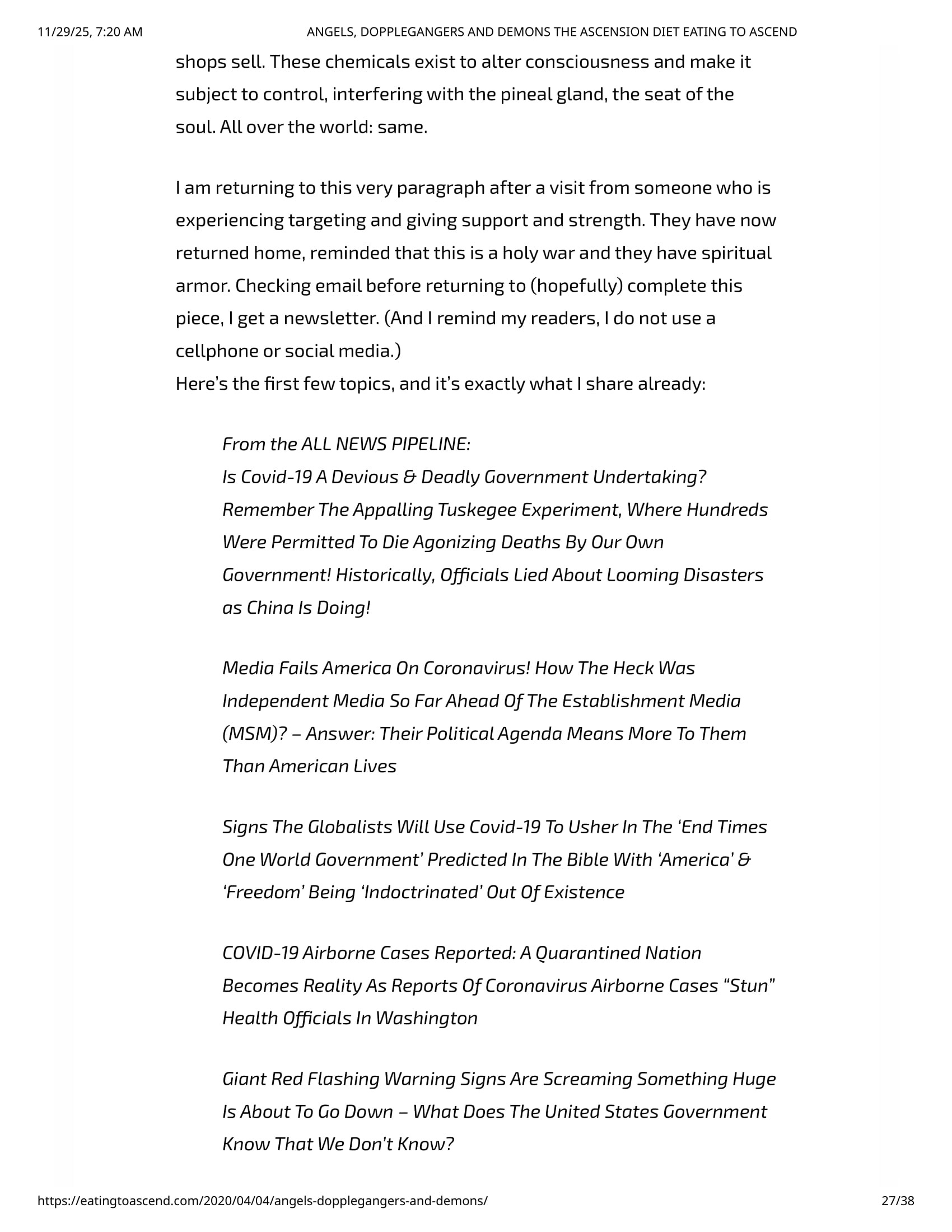 11/29/25, 7:20 AM

ANGELS, DOPPLEGANGERS AND DEMONS THE ASCENSION DIET EATING TO ASCEND

shops sell. These chemicals exist to alter consciousness and make it subject to control, interfering with the pineal gland, the seat of the soul. All over the world: same.

I am returning to this very paragraph after a visit from someone who is experiencing targeting and giving support and strength. They have now returned home, reminded that this is a holy war and they have spiritual armor. Checking email before returning to (hopefully) complete this piece, I get a newsletter. (And I remind my readers, I do not use a cellphone or social media.)
Here's the first few topics, and it's exactly what I share already:

From the ALL NEWS PIPELINE:
Is Covid-19 A Devious & Deadly Government Undertaking? Remember The Appalling Tuskegee Experiment, Where Hundreds Were Permitted To Die Agonizing Deaths By Our Own Government! Historically, Officials Lied About Looming Disasters as China Is Doing!

Media Fails America On Coronavirus! How The Heck Was Independent Media So Far Ahead Of The Establishment Media (MSM)? – Answer: Their Political Agenda Means More To Them Than American Lives

Signs The Globalists Will Use Covid-19 To Usher In The 'End Times One World Government' Predicted In The Bible With 'America' & 'Freedom' Being 'Indoctrinated' Out Of Existence

COVID-19 Airborne Cases Reported: A Quarantined Nation Becomes Reality As Reports Of Coronavirus Airborne Cases "Stun" Health Officials In Washington

Giant Red Flashing Warning Signs Are Screaming Something Huge Is About To Go Down – What Does The United States Government Know That We Don't Know?

https://eatingtoascend.com/2020/04/04/angels-dopplegangers-and-demons/

27/38